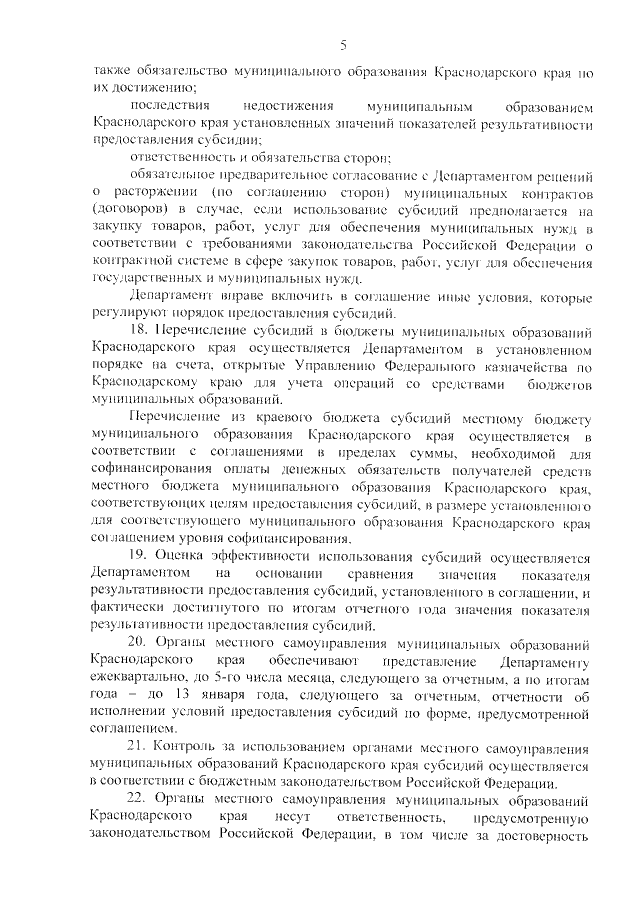 5

также обязательство муниципального образования Краснодарского края по их достижению;

последствия недостижения муниципальным образованием Краснодарского края установленных значений показателей результативности предоставления субсидии;

ответственность и обязательства сторон;

обязательное предварительное согласование с Департаментом решений о расторжении (по соглашению сторон) муниципальных контрактов (договоров) в случае, если использование субсидий предполагается на закупку товаров, работ, услуг для обеспечения муниципальных нужд в соответствии с требованиями законодательства Российской Федерации о контрактной системе в сфере закупок товаров, работ, услуг для обеспечения государственных и муниципальных нужд.

Департамент вправе включить в соглашение иные условия, которые регулируют порядок предоставления субсидий.

18. Перечисление субсидий в бюджеты муниципальных образований Краснодарского края осуществляется Департаментом в установленном порядке на счета, открытые Управлению Федерального казначейства по Краснодарскому краю для учета операций со средствами бюджетов муниципальных образований.

Перечисление из краевого бюджета субсидий местному бюджету муниципального образования Краснодарского края осуществляется в соответствии с соглашениями в пределах суммы, необходимой для софинансирования оплаты денежных обязательств получателей средств местного бюджета муниципального образования Краснодарского края, соответствующих целям предоставления субсидий, в размере установленного для соответствующего муниципального образования Краснодарского края соглашением уровня софинансирования.

19. Оценка эффективности использования субсидий осуществляется Департаментом на основании сравнения значения показателя результативности предоставления субсидий, установленного в соглашении, и фактически достигнутого по итогам отчетного года значения показателя результативности предоставления субсидий.

20. Органы местного самоуправления муниципальных образований Краснодарского края обеспечивают представление Департаменту ежеквартально, до 5-го числа месяца, следующего за отчетным, а по итогам года – до 13 января года, следующего за отчетным, отчетности об исполнении условий предоставления субсидий по форме, предусмотренной соглашением.

21. Контроль за использованием органами местного самоуправления муниципальных образований Краснодарского края субсидий осуществляется в соответствии с бюджетным законодательством Российской Федерации.

22. Органы местного самоуправления муниципальных образований Краснодарского края несут ответственность, предусмотренную законодательством Российской Федерации, в том числе за достоверность